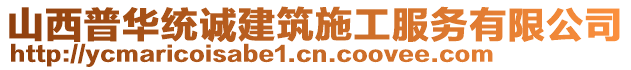 山西普华统诚建筑施工服务有限公司
http://ycmaricoisabe1.cn.coovee.com